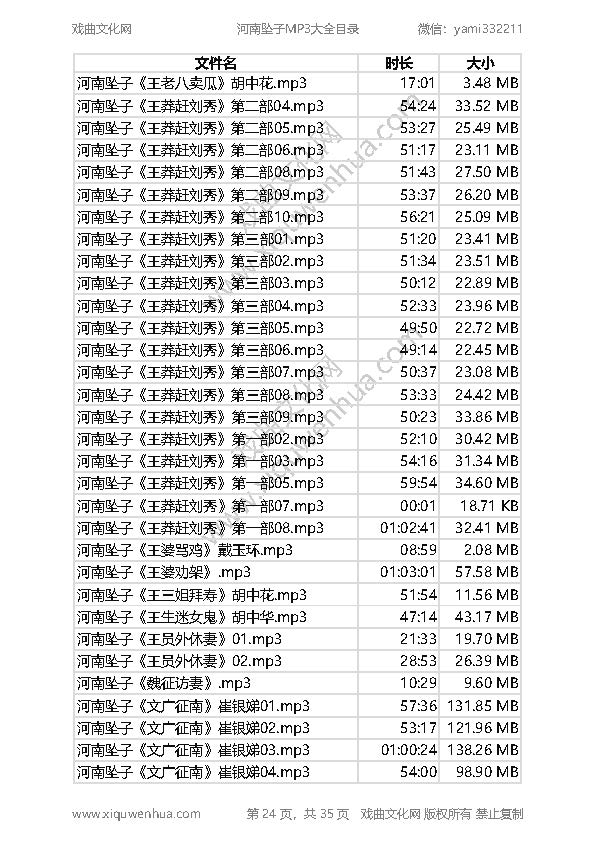 戏曲文化网　　河南坠子MP3大全目录　　微信：yami332211

| 文件名 | 时长 | 大小 |
|---|---|---|
| 河南坠子《王老八卖瓜》胡中花.mp3 | 17:01 | 3.48 MB |
| 河南坠子《王莽赶刘秀》第二部04.mp3 | 54:24 | 33.52 MB |
| 河南坠子《王莽赶刘秀》第二部05.mp3 | 53:27 | 25.49 MB |
| 河南坠子《王莽赶刘秀》第二部06.mp3 | 51:17 | 23.11 MB |
| 河南坠子《王莽赶刘秀》第二部08.mp3 | 51:43 | 27.50 MB |
| 河南坠子《王莽赶刘秀》第二部09.mp3 | 53:37 | 26.20 MB |
| 河南坠子《王莽赶刘秀》第二部10.mp3 | 56:21 | 25.09 MB |
| 河南坠子《王莽赶刘秀》第三部01.mp3 | 51:20 | 23.41 MB |
| 河南坠子《王莽赶刘秀》第三部02.mp3 | 51:34 | 23.51 MB |
| 河南坠子《王莽赶刘秀》第三部03.mp3 | 50:12 | 22.89 MB |
| 河南坠子《王莽赶刘秀》第三部04.mp3 | 52:33 | 23.96 MB |
| 河南坠子《王莽赶刘秀》第三部05.mp3 | 49:50 | 22.72 MB |
| 河南坠子《王莽赶刘秀》第三部06.mp3 | 49:14 | 22.45 MB |
| 河南坠子《王莽赶刘秀》第三部07.mp3 | 50:37 | 23.08 MB |
| 河南坠子《王莽赶刘秀》第三部08.mp3 | 53:33 | 24.42 MB |
| 河南坠子《王莽赶刘秀》第三部09.mp3 | 50:23 | 33.86 MB |
| 河南坠子《王莽赶刘秀》第一部02.mp3 | 52:10 | 30.42 MB |
| 河南坠子《王莽赶刘秀》第一部03.mp3 | 54:16 | 31.34 MB |
| 河南坠子《王莽赶刘秀》第一部05.mp3 | 59:54 | 34.60 MB |
| 河南坠子《王莽赶刘秀》第一部07.mp3 | 00:01 | 18.71 KB |
| 河南坠子《王莽赶刘秀》第一部08.mp3 | 01:02:41 | 32.41 MB |
| 河南坠子《王婆骂鸡》戴玉环.mp3 | 08:59 | 2.08 MB |
| 河南坠子《王婆劝架》.mp3 | 01:03:01 | 57.58 MB |
| 河南坠子《王三姐拜寿》胡中花.mp3 | 51:54 | 11.56 MB |
| 河南坠子《王生迷女鬼》胡中华.mp3 | 47:14 | 43.17 MB |
| 河南坠子《王员外休妻》01.mp3 | 21:33 | 19.70 MB |
| 河南坠子《王员外休妻》02.mp3 | 28:53 | 26.39 MB |
| 河南坠子《魏征访妻》.mp3 | 10:29 | 9.60 MB |
| 河南坠子《文广征南》崔银娣01.mp3 | 57:36 | 131.85 MB |
| 河南坠子《文广征南》崔银娣02.mp3 | 53:17 | 121.96 MB |
| 河南坠子《文广征南》崔银娣03.mp3 | 01:00:24 | 138.26 MB |
| 河南坠子《文广征南》崔银娣04.mp3 | 54:00 | 98.90 MB |

www.xiquwenhua.com　　第 24 页，共 35 页　戏曲文化网 版权所有 禁止复制